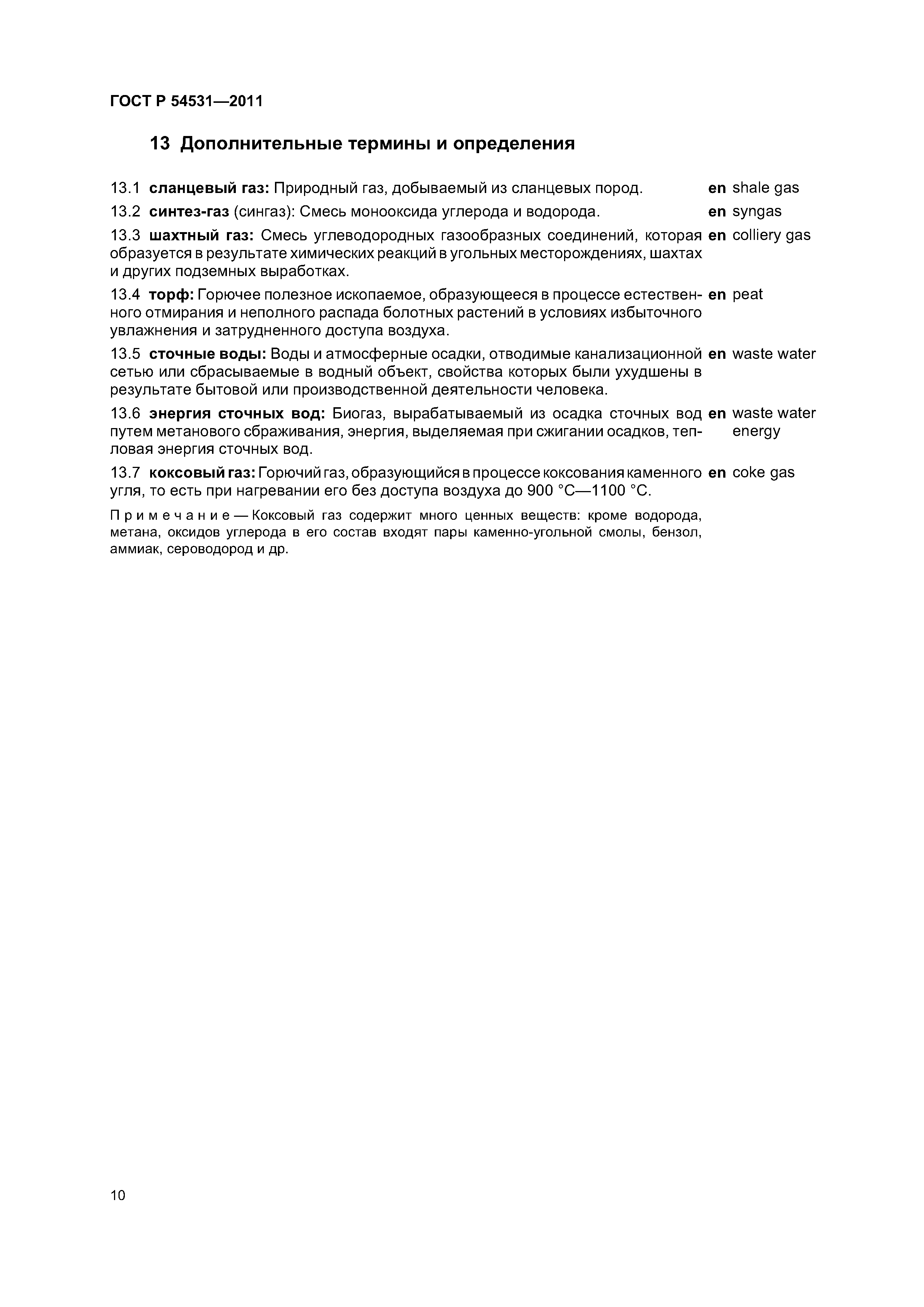 ГОСТ Р 54531—2011

13 Дополнительные термины и определения

13.1 сланцевый газ: Природный газ, добываемый из сланцевых пород. en shale gas

13.2 синтез-газ (сингаз): Смесь монооксида углерода и водорода. en syngas

13.3 шахтный газ: Смесь углеводородных газообразных соединений, которая образуется в результате химических реакций в угольных месторождениях, шахтах и других подземных выработках. en colliery gas

13.4 торф: Горючее полезное ископаемое, образующееся в процессе естественного отмирания и неполного распада болотных растений в условиях избыточного увлажнения и затрудненного доступа воздуха. en peat

13.5 сточные воды: Воды и атмосферные осадки, отводимые канализационной сетью или сбрасываемые в водный объект, свойства которых были ухудшены в результате бытовой или производственной деятельности человека. en waste water

13.6 энергия сточных вод: Биогаз, вырабатываемый из осадка сточных вод путем метанового сбраживания, энергия, выделяемая при сжигании осадков, тепловая энергия сточных вод. en waste water energy

13.7 коксовый газ: Горючий газ, образующийся в процессе коксования каменного угля, то есть при нагревании его без доступа воздуха до 900 °С—1100 °С. en coke gas

Примечание — Коксовый газ содержит много ценных веществ: кроме водорода, метана, оксидов углерода в его состав входят пары каменно-угольной смолы, бензол, аммиак, сероводород и др.

10